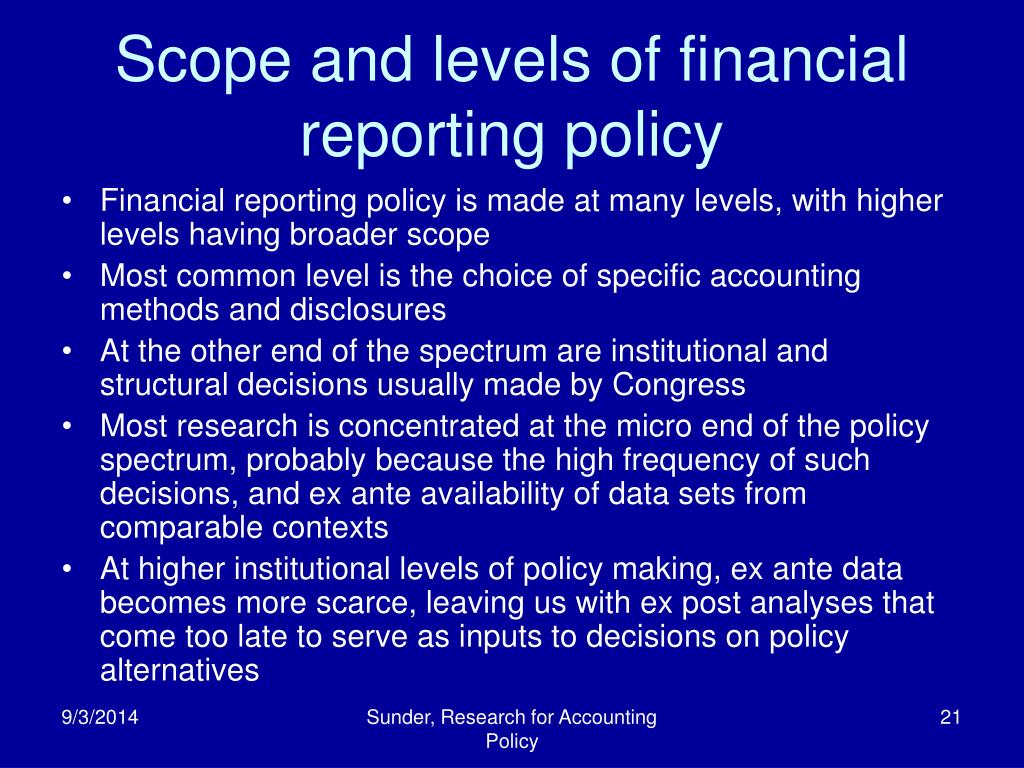 Scope and levels of financial reporting policy

• Financial reporting policy is made at many levels, with higher levels having broader scope
• Most common level is the choice of specific accounting methods and disclosures
• At the other end of the spectrum are institutional and structural decisions usually made by Congress
• Most research is concentrated at the micro end of the policy spectrum, probably because the high frequency of such decisions, and ex ante availability of data sets from comparable contexts
• At higher institutional levels of policy making, ex ante data becomes more scarce, leaving us with ex post analyses that come too late to serve as inputs to decisions on policy alternatives

9/3/2014

Sunder, Research for Accounting Policy

21